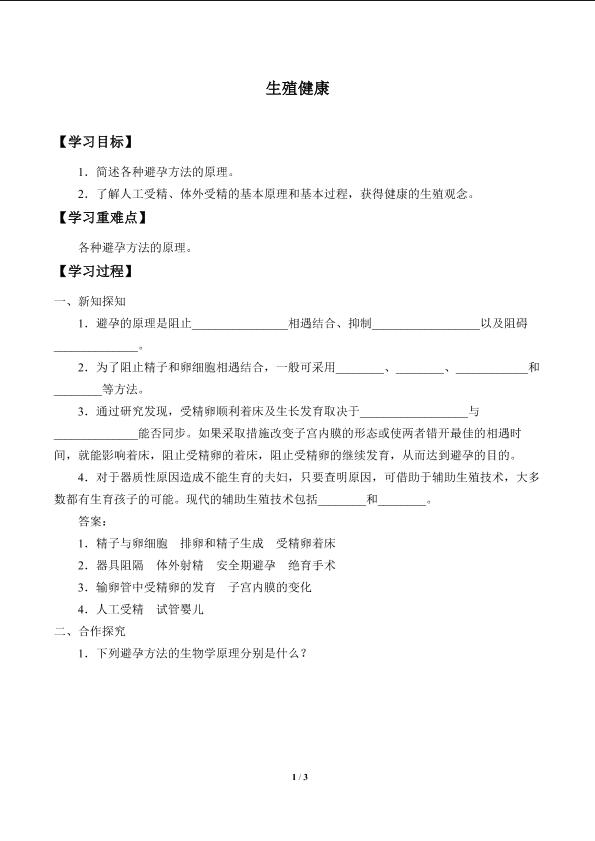 生殖健康

【学习目标】

1．简述各种避孕方法的原理。

2．了解人工受精、体外受精的基本原理和基本过程，获得健康的生殖观念。

【学习重难点】

各种避孕方法的原理。

【学习过程】

一、新知探知

1．避孕的原理是阻止____相遇结合、抑制____以及阻碍____。

2．为了阻止精子和卵细胞相遇结合，一般可采用____、____、____和____等方法。

3．通过研究发现，受精卵顺利着床及生长发育取决于____与____能否同步。如果采取措施改变子宫内膜的形态或使两者错开最佳的相遇时间，就能影响着床，阻止受精卵的着床，阻止受精卵的继续发育，从而达到避孕的目的。

4．对于器质性原因造成不能生育的夫妇，只要查明原因，可借助于辅助生殖技术，大多数都有生育孩子的可能。现代的辅助生殖技术包括____和____。

答案：

1．精子与卵细胞 排卵和精子生成 受精卵着床

2．器具阻隔 体外射精 安全期避孕 绝育手术

3．输卵管中受精卵的发育 子宫内膜的变化

4．人工受精 试管婴儿

二、合作探究

1．下列避孕方法的生物学原理分别是什么？

1 / 3